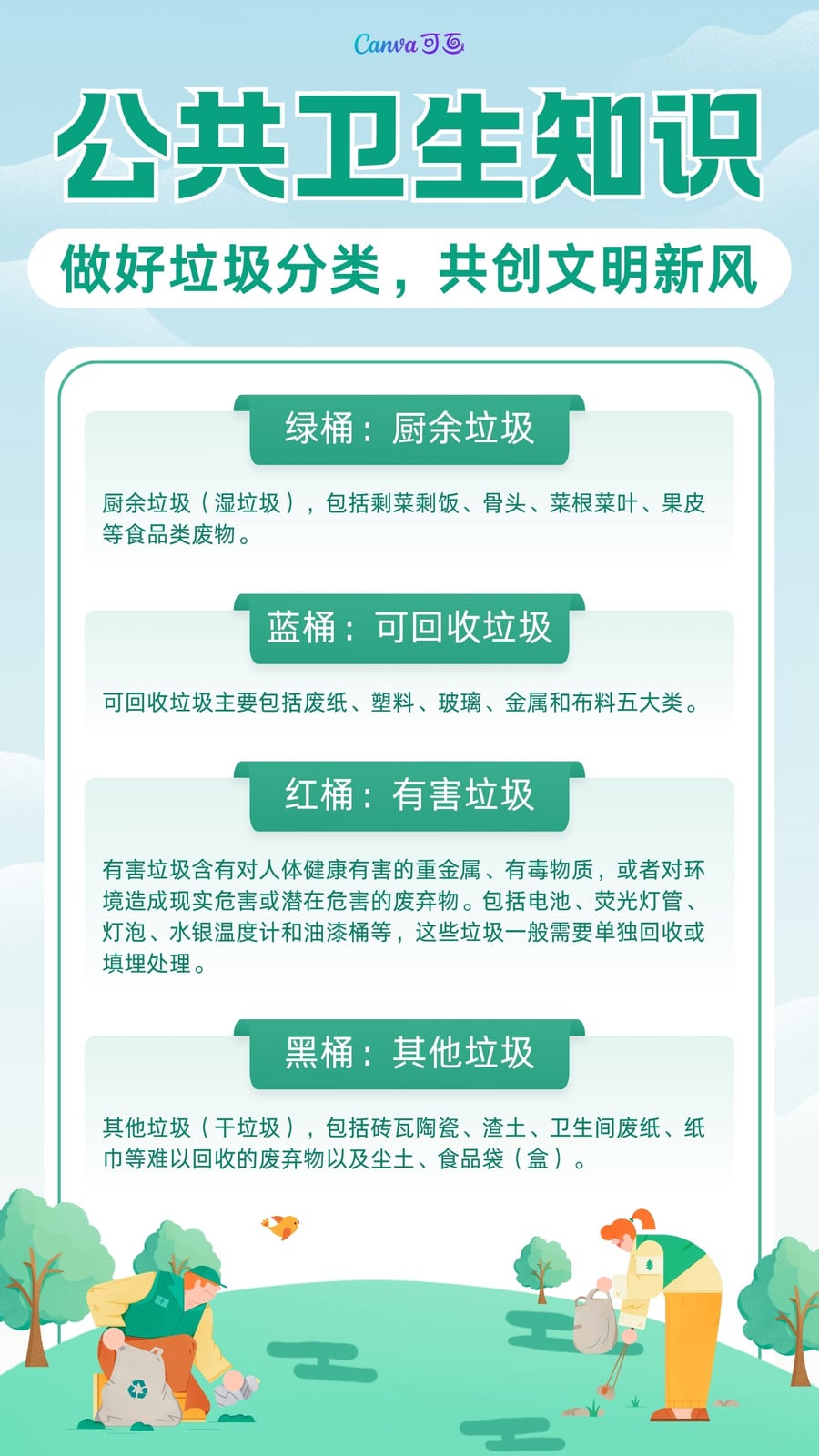 Canva可画

公共卫生知识

做好垃圾分类，共创文明新风

绿桶：厨余垃圾

厨余垃圾（湿垃圾），包括剩菜剩饭、骨头、菜根菜叶、果皮等食品类废物。

蓝桶：可回收垃圾

可回收垃圾主要包括废纸、塑料、玻璃、金属和布料五大类。

红桶：有害垃圾

有害垃圾含有对人体健康有害的重金属、有毒物质，或者对环境造成现实危害或潜在危害的废弃物。包括电池、荧光灯管、灯泡、水银温度计和油漆桶等，这些垃圾一般需要单独回收或填埋处理。

黑桶：其他垃圾

其他垃圾（干垃圾），包括砖瓦陶瓷、渣土、卫生间废纸、纸巾等难以回收的废弃物以及尘土、食品袋（盒）。